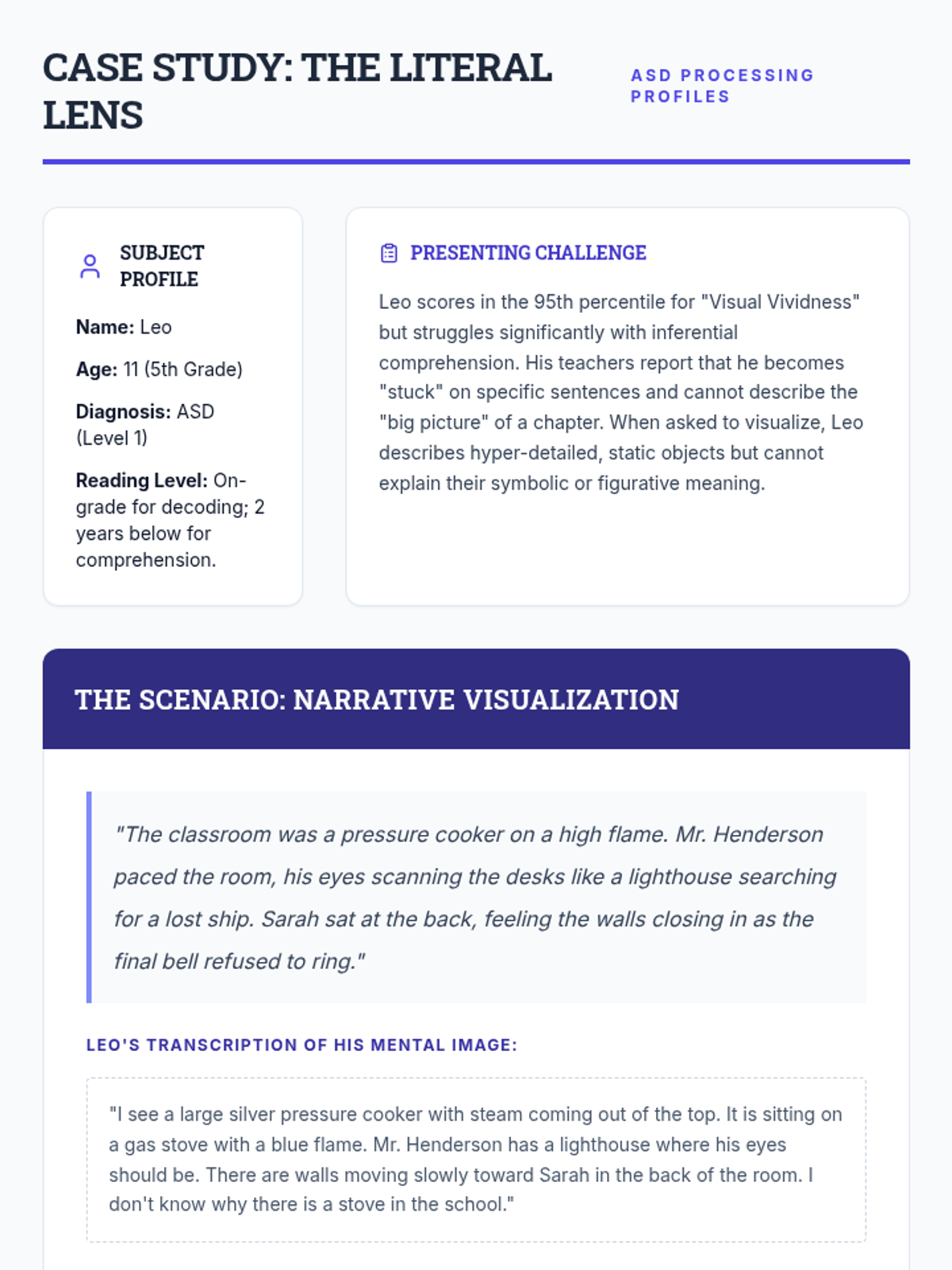 CASE STUDY: THE LITERAL LENS

ASD PROCESSING PROFILES

SUBJECT PROFILE

Name: Leo

Age: 11 (5th Grade)

Diagnosis: ASD (Level 1)

Reading Level: On-grade for decoding; 2 years below for comprehension.

PRESENTING CHALLENGE

Leo scores in the 95th percentile for "Visual Vividness" but struggles significantly with inferential comprehension. His teachers report that he becomes "stuck" on specific sentences and cannot describe the "big picture" of a chapter. When asked to visualize, Leo describes hyper-detailed, static objects but cannot explain their symbolic or figurative meaning.

THE SCENARIO: NARRATIVE VISUALIZATION

"The classroom was a pressure cooker on a high flame. Mr. Henderson paced the room, his eyes scanning the desks like a lighthouse searching for a lost ship. Sarah sat at the back, feeling the walls closing in as the final bell refused to ring."

LEO'S TRANSCRIPTION OF HIS MENTAL IMAGE:

"I see a large silver pressure cooker with steam coming out of the top. It is sitting on a gas stove with a blue flame. Mr. Henderson has a lighthouse where his eyes should be. There are walls moving slowly toward Sarah in the back of the room. I don't know why there is a stove in the school."